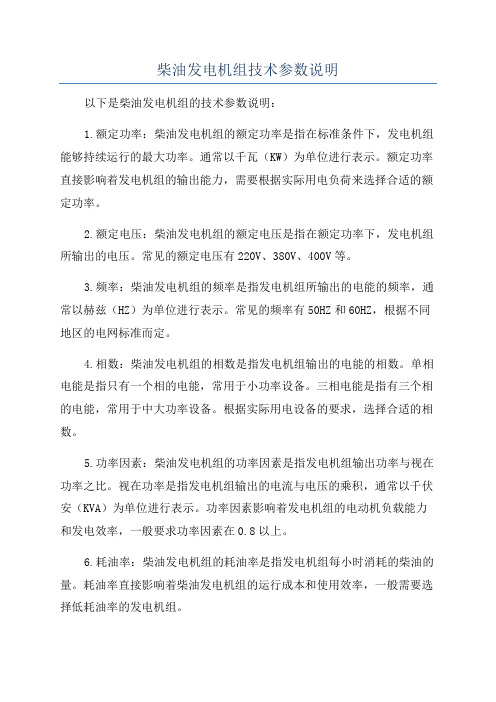 柴油发电机组技术参数说明

以下是柴油发电机组的技术参数说明：

1.额定功率：柴油发电机组的额定功率是指在标准条件下，发电机组能够持续运行的最大功率。通常以千瓦（KW）为单位进行表示。额定功率直接影响着发电机组的输出能力，需要根据实际用电负荷来选择合适的额定功率。

2.额定电压：柴油发电机组的额定电压是指在额定功率下，发电机组所输出的电压。常见的额定电压有220V、380V、400V等。

3.频率：柴油发电机组的频率是指发电机组所输出的电能的频率，通常以赫兹（HZ）为单位进行表示。常见的频率有50HZ和60HZ，根据不同地区的电网标准而定。

4.相数：柴油发电机组的相数是指发电机组输出的电能的相数。单相电能是指只有一个相的电能，常用于小功率设备。三相电能是指有三个相的电能，常用于中大功率设备。根据实际用电设备的要求，选择合适的相数。

5.功率因素：柴油发电机组的功率因素是指发电机组输出功率与视在功率之比。视在功率是指发电机组输出的电流与电压的乘积，通常以千伏安（KVA）为单位进行表示。功率因素影响着发电机组的电动机负载能力和发电效率，一般要求功率因素在0.8以上。

6.耗油率：柴油发电机组的耗油率是指发电机组每小时消耗的柴油的量。耗油率直接影响着柴油发电机组的运行成本和使用效率，一般需要选择低耗油率的发电机组。